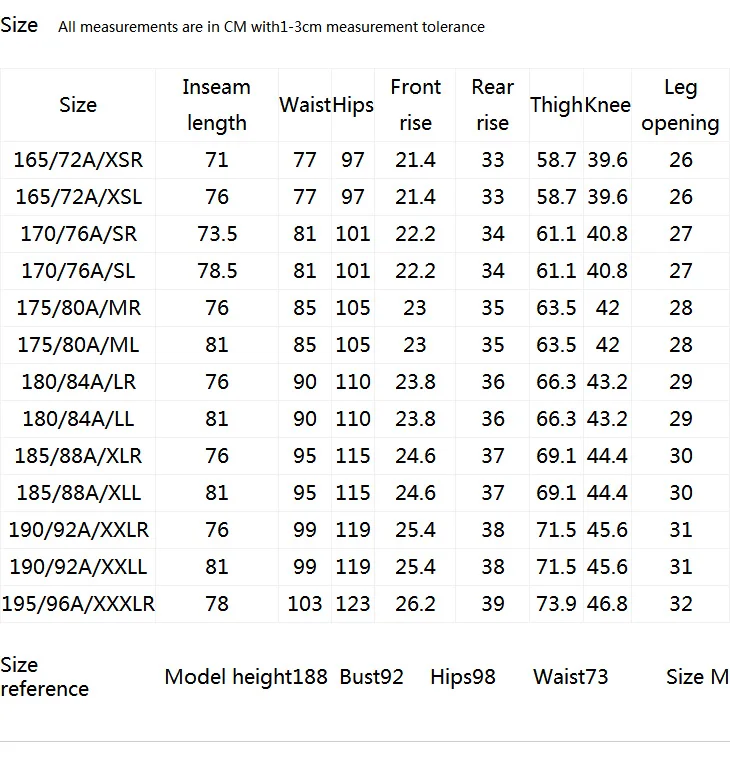 Size All measurements are in CM with1-3cm measurement tolerance

| Size | Inseam length | Waist | Hips | Front rise | Rear rise | Thigh | Knee | Leg opening |
|---|---|---|---|---|---|---|---|---|
| 165/72A/XSR | 71 | 77 | 97 | 21.4 | 33 | 58.7 | 39.6 | 26 |
| 165/72A/XSL | 76 | 77 | 97 | 21.4 | 33 | 58.7 | 39.6 | 26 |
| 170/76A/SR | 73.5 | 81 | 101 | 22.2 | 34 | 61.1 | 40.8 | 27 |
| 170/76A/SL | 78.5 | 81 | 101 | 22.2 | 34 | 61.1 | 40.8 | 27 |
| 175/80A/MR | 76 | 85 | 105 | 23 | 35 | 63.5 | 42 | 28 |
| 175/80A/ML | 81 | 85 | 105 | 23 | 35 | 63.5 | 42 | 28 |
| 180/84A/LR | 76 | 90 | 110 | 23.8 | 36 | 66.3 | 43.2 | 29 |
| 180/84A/LL | 81 | 90 | 110 | 23.8 | 36 | 66.3 | 43.2 | 29 |
| 185/88A/XLR | 76 | 95 | 115 | 24.6 | 37 | 69.1 | 44.4 | 30 |
| 185/88A/XLL | 81 | 95 | 115 | 24.6 | 37 | 69.1 | 44.4 | 30 |
| 190/92A/XXLR | 76 | 99 | 119 | 25.4 | 38 | 71.5 | 45.6 | 31 |
| 190/92A/XXLL | 81 | 99 | 119 | 25.4 | 38 | 71.5 | 45.6 | 31 |
| 195/96A/XXXLR | 78 | 103 | 123 | 26.2 | 39 | 73.9 | 46.8 | 32 |

Size reference Model height188 Bust92 Hips98 Waist73 Size M